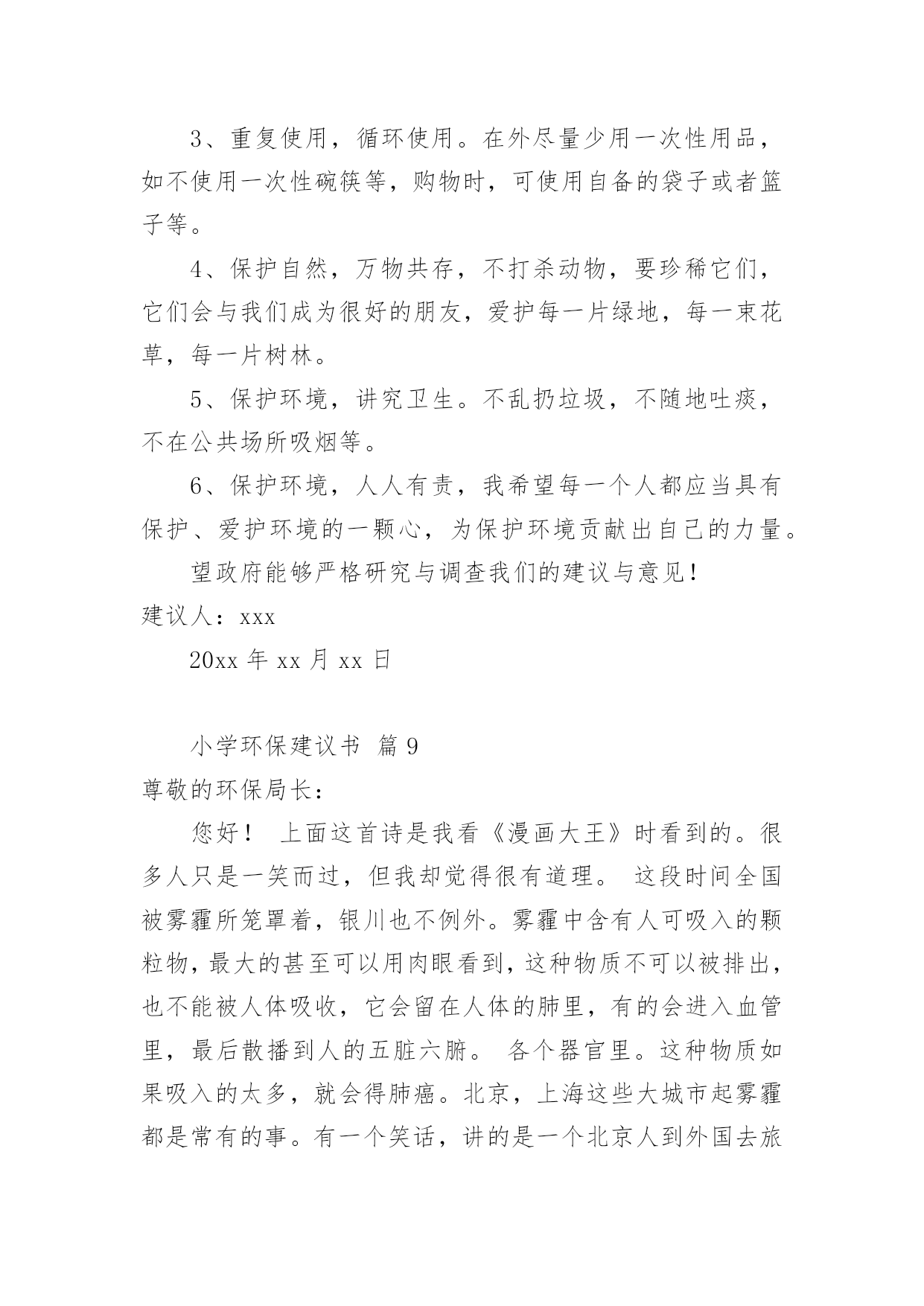 3、重复使用，循环使用。在外尽量少用一次性用品，如不使用一次性碗筷等，购物时，可使用自备的袋子或者篮子等。

4、保护自然，万物共存，不打杀动物，要珍稀它们，它们会与我们成为很好的朋友，爱护每一片绿地，每一束花草，每一片树林。

5、保护环境，讲究卫生。不乱扔垃圾，不随地吐痰，不在公共场所吸烟等。

6、保护环境，人人有责，我希望每一个人都应当具有保护、爱护环境的一颗心，为保护环境贡献出自己的力量。

望政府能够严格研究与调查我们的建议与意见！

建议人：xxx

20xx 年 xx 月 xx 日

小学环保建议书 篇 9

尊敬的环保局长：

您好！ 上面这首诗是我看《漫画大王》时看到的。很多人只是一笑而过，但我却觉得很有道理。 这段时间全国被雾霾所笼罩着，银川也不例外。雾霾中含有人可吸入的颗粒物，最大的甚至可以用肉眼看到，这种物质不可以被排出，也不能被人体吸收，它会留在人体的肺里，有的会进入血管里，最后散播到人的五脏六腑。 各个器官里。这种物质如果吸入的太多，就会得肺癌。北京，上海这些大城市起雾霾都是常有的事。有一个笑话，讲的是一个北京人到外国去旅